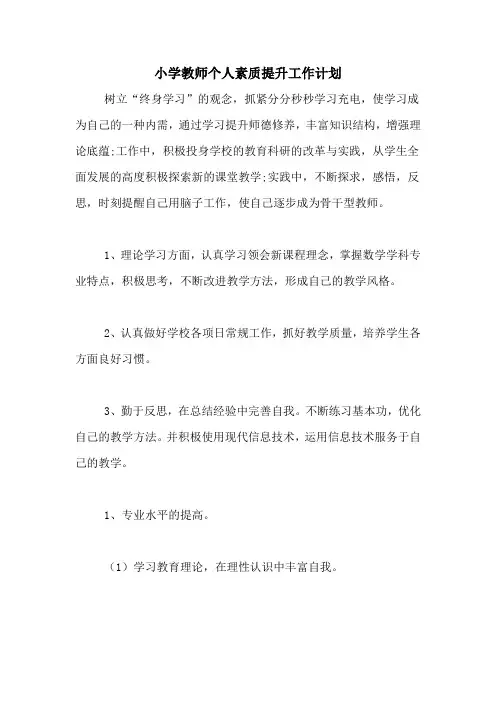 小学教师个人素质提升工作计划

树立“终身学习”的观念，抓紧分分秒秒学习充电，使学习成为自己的一种内需，通过学习提升师德修养，丰富知识结构，增强理论底蕴;工作中，积极投身学校的教育科研的改革与实践，从学生全面发展的高度积极探索新的课堂教学;实践中，不断探求，感悟，反思，时刻提醒自己用脑子工作，使自己逐步成为骨干型教师。

1、理论学习方面，认真学习领会新课程理念，掌握数学学科专业特点，积极思考，不断改进教学方法，形成自己的教学风格。

2、认真做好学校各项日常规工作，抓好教学质量，培养学生各方面良好习惯。

3、勤于反思，在总结经验中完善自我。不断练习基本功，优化自己的教学方法。并积极使用现代信息技术，运用信息技术服务于自己的教学。

1、专业水平的提高。

（1）学习教育理论，在理性认识中丰富自我。